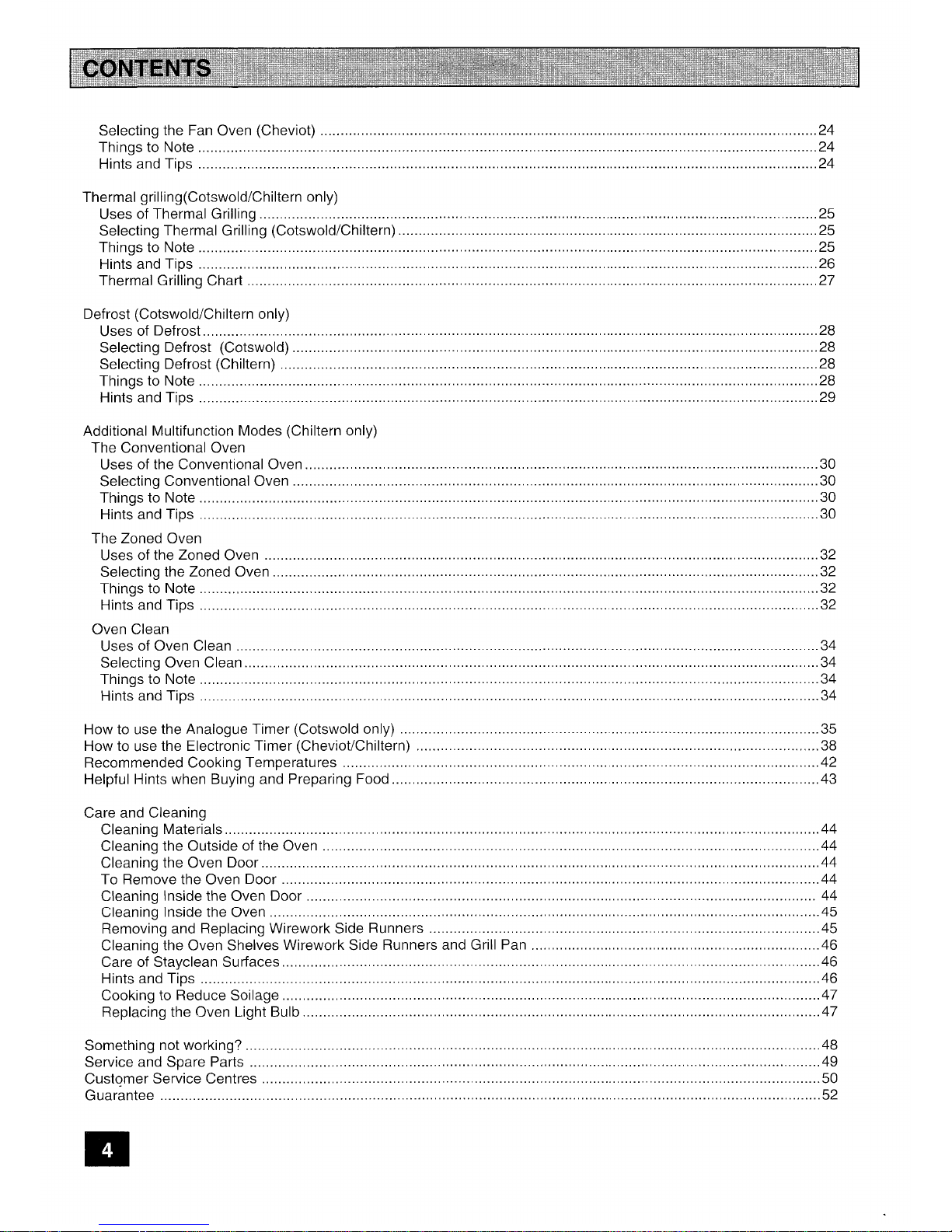 CONTENTS

Selecting the Fan Oven (Cheviot) ........ 24
Things to Note ........ 24
Hints and Tips ........ 24

Thermal grilling(Cotswold/Chiltern only)
Uses of Thermal Grilling ........ 25
Selecting Thermal Grilling (Cotswold/Chiltern) ........ 25
Things to Note ........ 25
Hints and Tips ........ 26
Thermal Grilling Chart ........ 27

Defrost (Cotswold/Chiltern only)
Uses of Defrost ........ 28
Selecting Defrost (Cotswold) ........ 28
Selecting Defrost (Chiltern) ........ 28
Things to Note ........ 28
Hints and Tips ........ 29

Additional Multifunction Modes (Chiltern only)
The Conventional Oven
Uses of the Conventional Oven ........ 30
Selecting Conventional Oven ........ 30
Things to Note ........ 30
Hints and Tips ........ 30

The Zoned Oven
Uses of the Zoned Oven ........ 32
Selecting the Zoned Oven ........ 32
Things to Note ........ 32
Hints and Tips ........ 32

Oven Clean
Uses of Oven Clean ........ 34
Selecting Oven Clean ........ 34
Things to Note ........ 34
Hints and Tips ........ 34

How to use the Analogue Timer (Cotswold only) ........ 35
How to use the Electronic Timer (Cheviot/Chiltern) ........ 38
Recommended Cooking Temperatures ........ 42
Helpful Hints when Buying and Preparing Food ........ 43

Care and Cleaning
Cleaning Materials ........ 44
Cleaning the Outside of the Oven ........ 44
Cleaning the Oven Door ........ 44
To Remove the Oven Door ........ 44
Cleaning Inside the Oven Door ........ 44
Cleaning Inside the Oven ........ 45
Removing and Replacing Wirework Side Runners ........ 45
Cleaning the Oven Shelves Wirework Side Runners and Grill Pan ........ 46
Care of Stayclean Surfaces ........ 46
Hints and Tips ........ 46
Cooking to Reduce Soilage ........ 47
Replacing the Oven Light Bulb ........ 47

Something not working? ........ 48
Service and Spare Parts ........ 49
Customer Service Centres ........ 50
Guarantee ........ 52

4